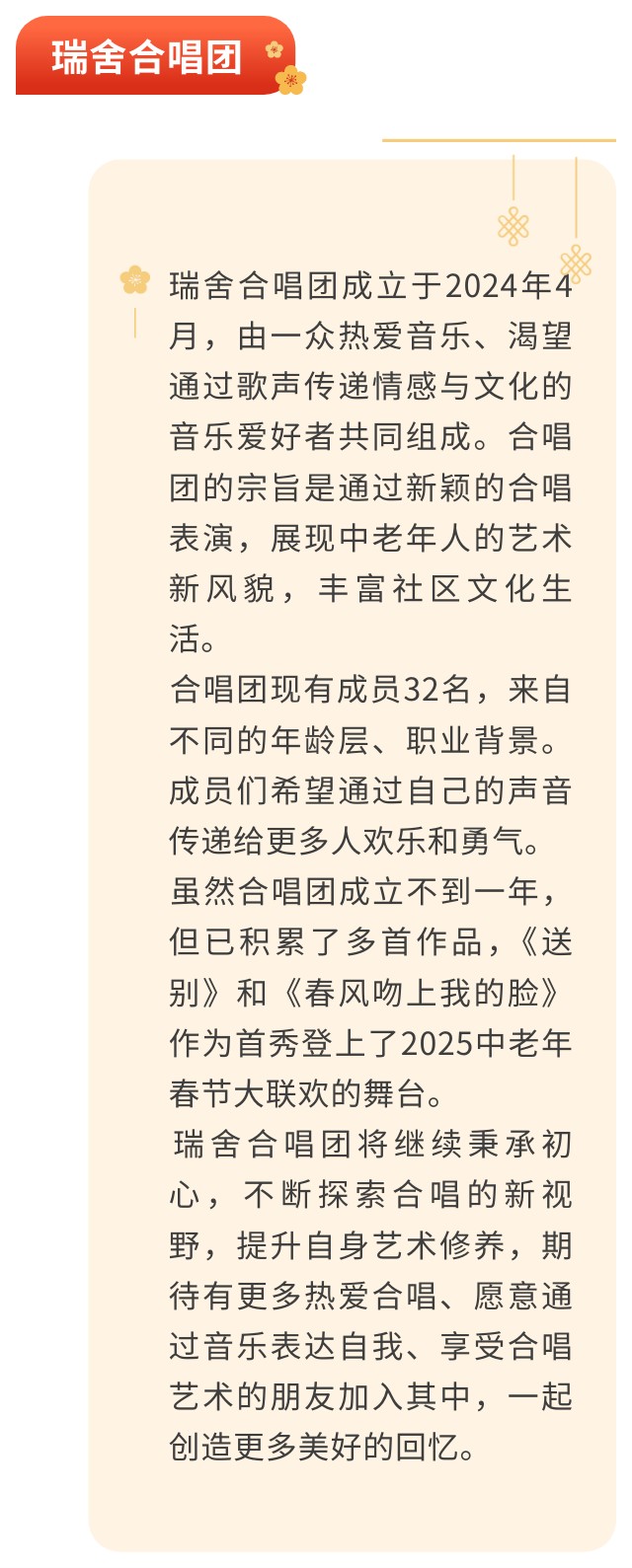 瑞舍合唱团

瑞舍合唱团成立于2024年4月，由一众热爱音乐、渴望通过歌声传递情感与文化的音乐爱好者共同组成。合唱团的宗旨是通过新颖的合唱表演，展现中老年人的艺术新风貌，丰富社区文化生活。

合唱团现有成员32名，来自不同的年龄层、职业背景。成员们希望通过自己的声音传递给更多人欢乐和勇气。

虽然合唱团成立不到一年，但已积累了多首作品，《送别》和《春风吻上我的脸》作为首秀登上了2025中老年春节大联欢的舞台。

瑞舍合唱团将继续秉承初心，不断探索合唱的新视野，提升自身艺术修养，期待有更多热爱合唱、愿意通过音乐表达自我、享受合唱艺术的朋友加入其中，一起创造更多美好的回忆。